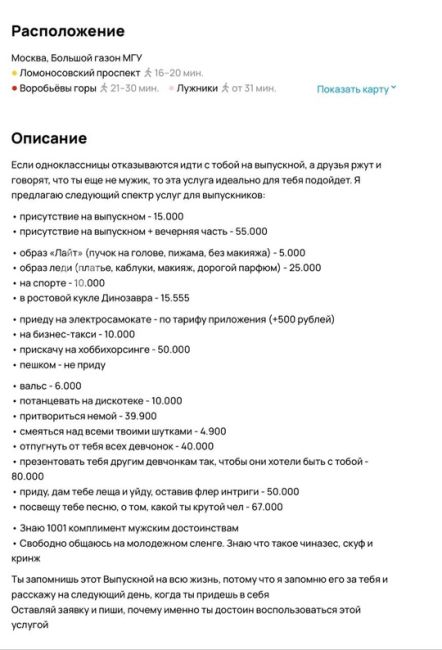 Расположение

Москва, Большой газон МГУ
Ломоносовский проспект 16–20 мин.
Воробьёвы горы 21–30 мин. Лужники от 31 мин.
Показать карту

Описание

Если одноклассницы отказываются идти с тобой на выпускной, а друзья ржут и говорят, что ты еще не мужик, то эта услуга идеально для тебя подойдет. Я предлагаю следующий спектр услуг для выпускников:

• присутствие на выпускном - 15.000
• присутствие на выпускном + вечерняя часть - 55.000

• образ «Лайт» (пучок на голове, пижама, без макияжа) - 5.000
• образ леди (платье, каблуки, макияж, дорогой парфюм) - 25.000
• на спорте - 10.000
• в ростовой кукле Динозавра - 15.555

• приеду на электросамокате - по тарифу приложения (+500 рублей)
• на бизнес-такси - 10.000
• прискачу на хоббихорсинге - 50.000
• пешком - не приду

• вальс - 6.000
• потанцевать на дискотеке - 10.000
• притвориться немой - 39.900
• смеяться над всеми твоими шутками - 4.900
• отпугнуть от тебя всех девчонок - 40.000
• презентовать тебя другим девчонкам так, чтобы они хотели быть с тобой - 80.000
• приду, дам тебе леща и уйду, оставив флер интриги - 50.000
• посвещу тебе песню, о том, какой ты крутой чел - 67.000

• Знаю 1001 комплимент мужским достоинствам
• Свободно общаюсь на молодежном сленге. Знаю что такое чиназес, скуф и кринж

Ты запомнишь этот Выпускной на всю жизнь, потому что я запомню его за тебя и расскажу на следующий день, когда ты придешь в себя
Оставляй заявку и пиши, почему именно ты достоин воспользоваться этой услугой